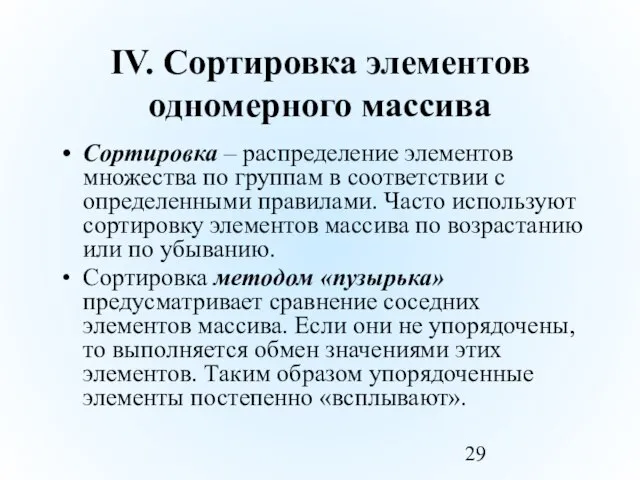 IV. Сортировка элементов одномерного массива

• Сортировка – распределение элементов множества по группам в соответствии с определенными правилами. Часто используют сортировку элементов массива по возрастанию или по убыванию.

• Сортировка методом «пузырька» предусматривает сравнение соседних элементов массива. Если они не упорядочены, то выполняется обмен значениями этих элементов. Таким образом упорядоченные элементы постепенно «всплывают».

29